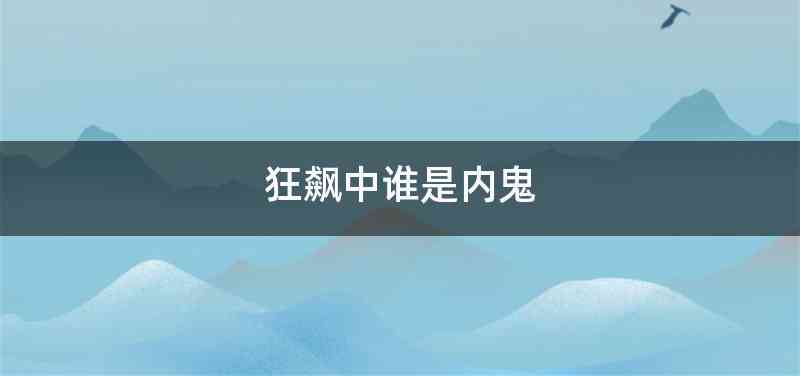 狂飙中谁是内鬼